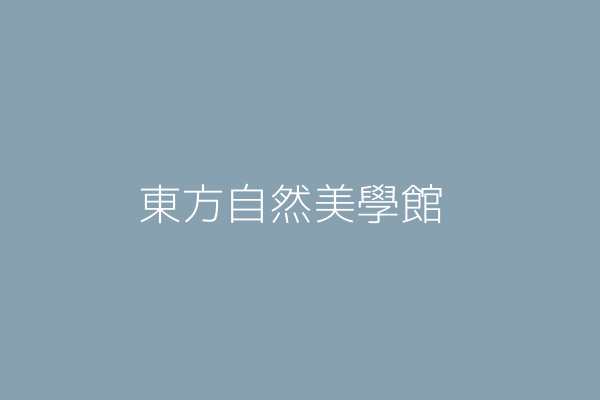 東方自然美學館